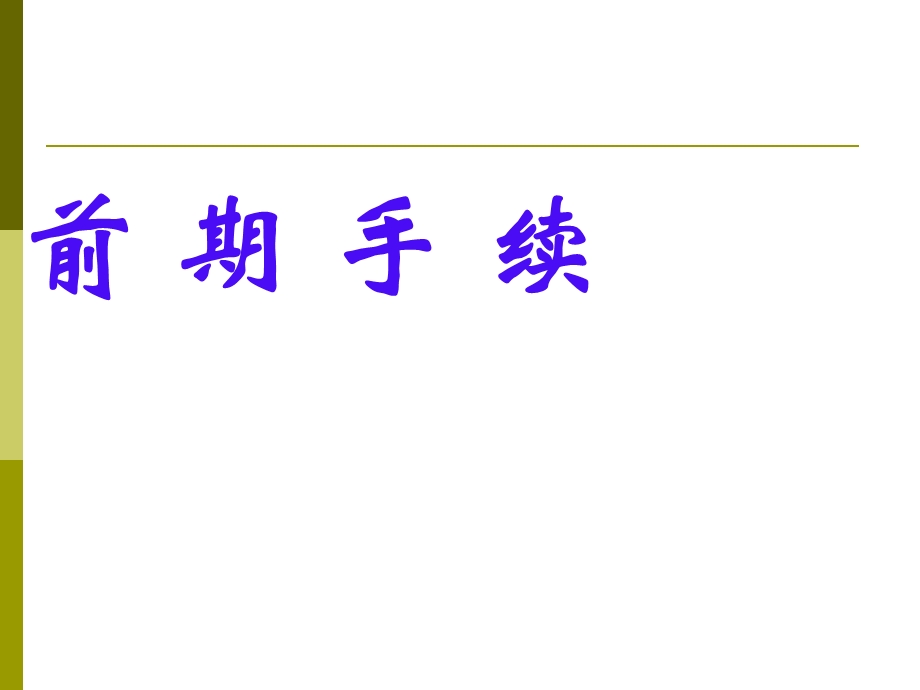 前 期 手 续